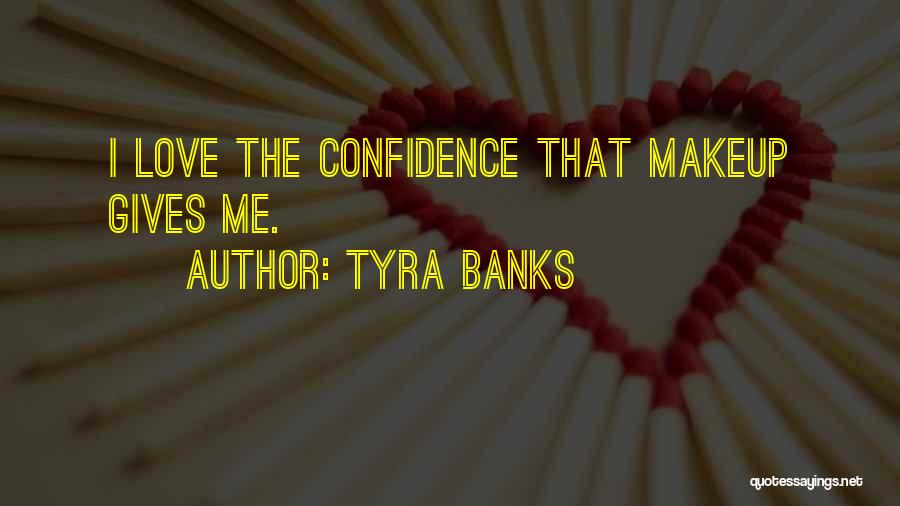 I LOVE THE CONFIDENCE THAT MAKEUP GIVES ME.

AUTHOR: TYRA BANKS

quotessayings.net